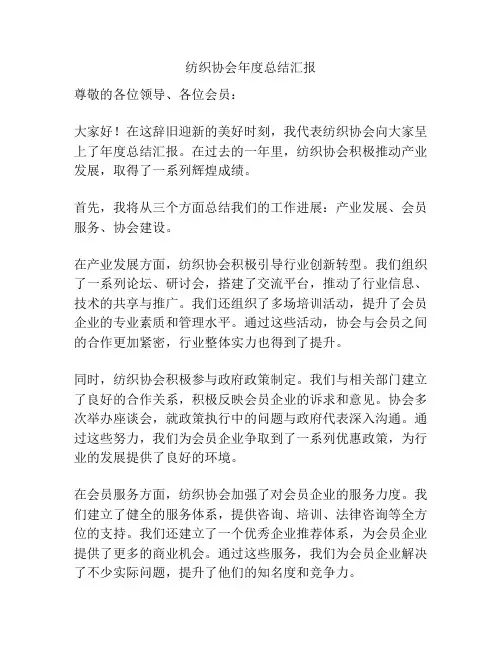 纺织协会年度总结汇报

尊敬的各位领导、各位会员：

大家好！在这辞旧迎新的美好时刻，我代表纺织协会向大家呈上了年度总结汇报。在过去的一年里，纺织协会积极推动产业发展，取得了一系列辉煌成绩。

首先，我将从三个方面总结我们的工作进展：产业发展、会员服务、协会建设。

在产业发展方面，纺织协会积极引导行业创新转型。我们组织了一系列论坛、研讨会，搭建了交流平台，推动了行业信息、技术的共享与推广。我们还组织了多场培训活动，提升了会员企业的专业素质和管理水平。通过这些活动，协会与会员之间的合作更加紧密，行业整体实力也得到了提升。

同时，纺织协会积极参与政府政策制定。我们与相关部门建立了良好的合作关系，积极反映会员企业的诉求和意见。协会多次举办座谈会，就政策执行中的问题与政府代表深入沟通。通过这些努力，我们为会员企业争取到了一系列优惠政策，为行业的发展提供了良好的环境。

在会员服务方面，纺织协会加强了对会员企业的服务力度。我们建立了健全的服务体系，提供咨询、培训、法律咨询等全方位的支持。我们还建立了一个优秀企业推荐体系，为会员企业提供了更多的商业机会。通过这些服务，我们为会员企业解决了不少实际问题，提升了他们的知名度和竞争力。